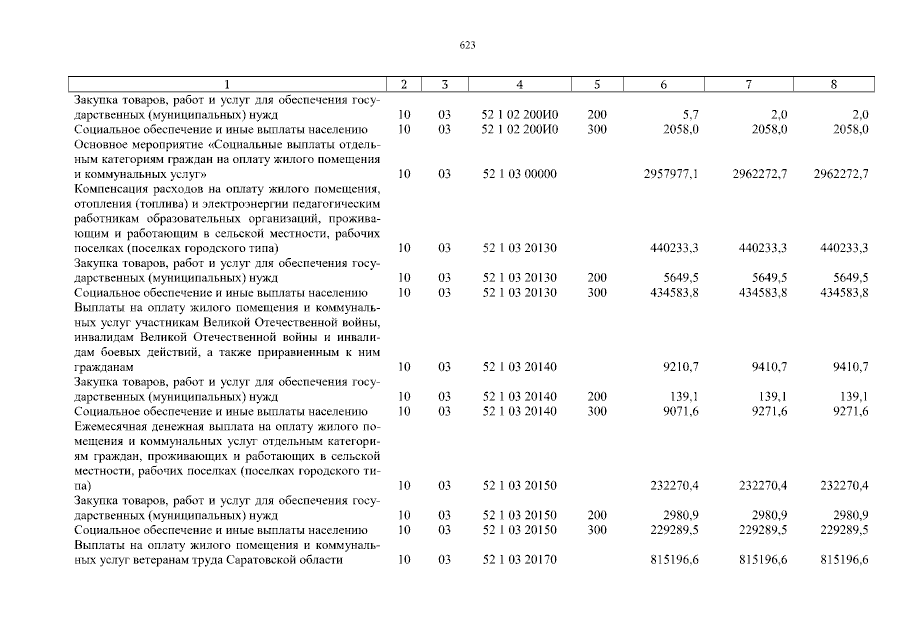 623

| 1 | 2 | 3 | 4 | 5 | 6 | 7 | 8 |
|---|---|---|---|---|---|---|---|
| Закупка товаров, работ и услуг для обеспечения государственных (муниципальных) нужд | 10 | 03 | 52 1 02 200И0 | 200 | 5,7 | 2,0 | 2,0 |
| Социальное обеспечение и иные выплаты населению | 10 | 03 | 52 1 02 200И0 | 300 | 2058,0 | 2058,0 | 2058,0 |
| Основное мероприятие «Социальные выплаты отдельным категориям граждан на оплату жилого помещения и коммунальных услуг» | 10 | 03 | 52 1 03 00000 | | 2957977,1 | 2962272,7 | 2962272,7 |
| Компенсация расходов на оплату жилого помещения, отопления (топлива) и электроэнергии педагогическим работникам образовательных организаций, проживающим и работающим в сельской местности, рабочих поселках (поселках городского типа) | 10 | 03 | 52 1 03 20130 | | 440233,3 | 440233,3 | 440233,3 |
| Закупка товаров, работ и услуг для обеспечения государственных (муниципальных) нужд | 10 | 03 | 52 1 03 20130 | 200 | 5649,5 | 5649,5 | 5649,5 |
| Социальное обеспечение и иные выплаты населению | 10 | 03 | 52 1 03 20130 | 300 | 434583,8 | 434583,8 | 434583,8 |
| Выплаты на оплату жилого помещения и коммунальных услуг участникам Великой Отечественной войны, инвалидам Великой Отечественной войны и инвалидам боевых действий, а также приравненным к ним гражданам | 10 | 03 | 52 1 03 20140 | | 9210,7 | 9410,7 | 9410,7 |
| Закупка товаров, работ и услуг для обеспечения государственных (муниципальных) нужд | 10 | 03 | 52 1 03 20140 | 200 | 139,1 | 139,1 | 139,1 |
| Социальное обеспечение и иные выплаты населению | 10 | 03 | 52 1 03 20140 | 300 | 9071,6 | 9271,6 | 9271,6 |
| Ежемесячная денежная выплата на оплату жилого помещения и коммунальных услуг отдельным категориям граждан, проживающих и работающих в сельской местности, рабочих поселках (поселках городского типа) | 10 | 03 | 52 1 03 20150 | | 232270,4 | 232270,4 | 232270,4 |
| Закупка товаров, работ и услуг для обеспечения государственных (муниципальных) нужд | 10 | 03 | 52 1 03 20150 | 200 | 2980,9 | 2980,9 | 2980,9 |
| Социальное обеспечение и иные выплаты населению | 10 | 03 | 52 1 03 20150 | 300 | 229289,5 | 229289,5 | 229289,5 |
| Выплаты на оплату жилого помещения и коммунальных услуг ветеранам труда Саратовской области | 10 | 03 | 52 1 03 20170 | | 815196,6 | 815196,6 | 815196,6 |